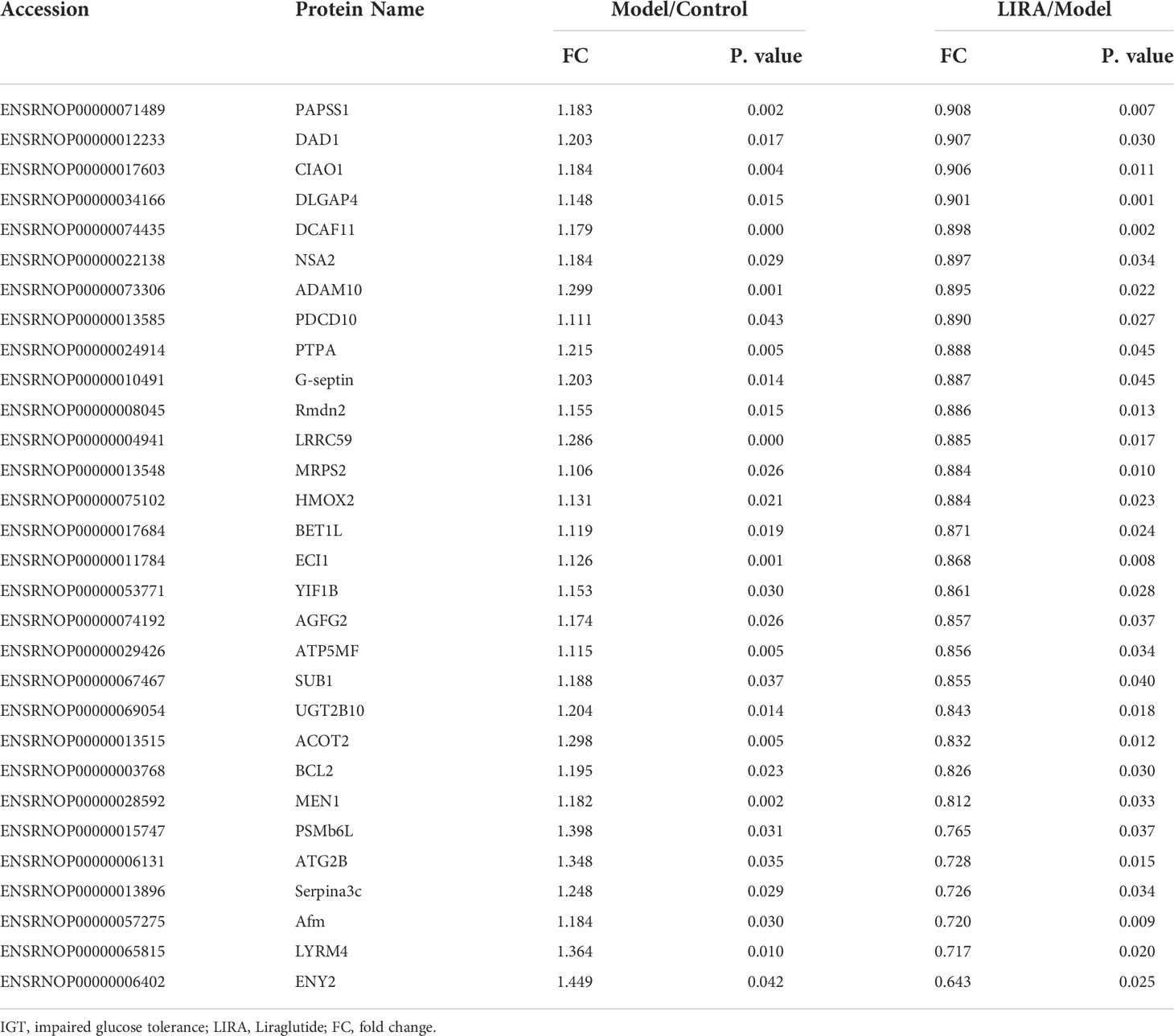 | Accession | Protein Name | Model/Control FC | Model/Control P. value | LIRA/Model FC | LIRA/Model P. value |
|---|---|---|---|---|---|
| ENSRNOP00000071489 | PAPSS1 | 1.183 | 0.002 | 0.908 | 0.007 |
| ENSRNOP00000012233 | DAD1 | 1.203 | 0.017 | 0.907 | 0.030 |
| ENSRNOP00000017603 | CIAO1 | 1.184 | 0.004 | 0.906 | 0.011 |
| ENSRNOP00000034166 | DLGAP4 | 1.148 | 0.015 | 0.901 | 0.001 |
| ENSRNOP00000074435 | DCAF11 | 1.179 | 0.000 | 0.898 | 0.002 |
| ENSRNOP00000022138 | NSA2 | 1.184 | 0.029 | 0.897 | 0.034 |
| ENSRNOP00000073306 | ADAM10 | 1.299 | 0.001 | 0.895 | 0.022 |
| ENSRNOP00000013585 | PDCD10 | 1.111 | 0.043 | 0.890 | 0.027 |
| ENSRNOP00000024914 | PTPA | 1.215 | 0.005 | 0.888 | 0.045 |
| ENSRNOP00000010491 | G-septin | 1.203 | 0.014 | 0.887 | 0.045 |
| ENSRNOP00000008045 | Rmdn2 | 1.155 | 0.015 | 0.886 | 0.013 |
| ENSRNOP00000004941 | LRRC59 | 1.286 | 0.000 | 0.885 | 0.017 |
| ENSRNOP00000013548 | MRPS2 | 1.106 | 0.026 | 0.884 | 0.010 |
| ENSRNOP00000075102 | HMOX2 | 1.131 | 0.021 | 0.884 | 0.023 |
| ENSRNOP00000017684 | BET1L | 1.119 | 0.019 | 0.871 | 0.024 |
| ENSRNOP00000011784 | ECI1 | 1.126 | 0.001 | 0.868 | 0.008 |
| ENSRNOP00000053771 | YIF1B | 1.153 | 0.030 | 0.861 | 0.028 |
| ENSRNOP00000074192 | AGFG2 | 1.174 | 0.026 | 0.857 | 0.037 |
| ENSRNOP00000029426 | ATP5MF | 1.115 | 0.005 | 0.856 | 0.034 |
| ENSRNOP00000067467 | SUB1 | 1.188 | 0.037 | 0.855 | 0.040 |
| ENSRNOP00000069054 | UGT2B10 | 1.204 | 0.014 | 0.843 | 0.018 |
| ENSRNOP00000013515 | ACOT2 | 1.298 | 0.005 | 0.832 | 0.012 |
| ENSRNOP00000003768 | BCL2 | 1.195 | 0.023 | 0.826 | 0.030 |
| ENSRNOP00000028592 | MEN1 | 1.182 | 0.002 | 0.812 | 0.033 |
| ENSRNOP00000015747 | PSMb6L | 1.398 | 0.031 | 0.765 | 0.037 |
| ENSRNOP00000006131 | ATG2B | 1.348 | 0.035 | 0.728 | 0.015 |
| ENSRNOP00000013896 | Serpina3c | 1.248 | 0.029 | 0.726 | 0.034 |
| ENSRNOP00000057275 | Afm | 1.184 | 0.030 | 0.720 | 0.009 |
| ENSRNOP00000065815 | LYRM4 | 1.364 | 0.010 | 0.717 | 0.020 |
| ENSRNOP00000006402 | ENY2 | 1.449 | 0.042 | 0.643 | 0.025 |

IGT, impaired glucose tolerance; LIRA, Liraglutide; FC, fold change.